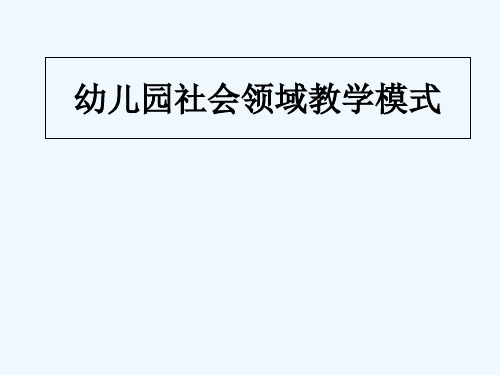 幼儿园社会领域教学模式